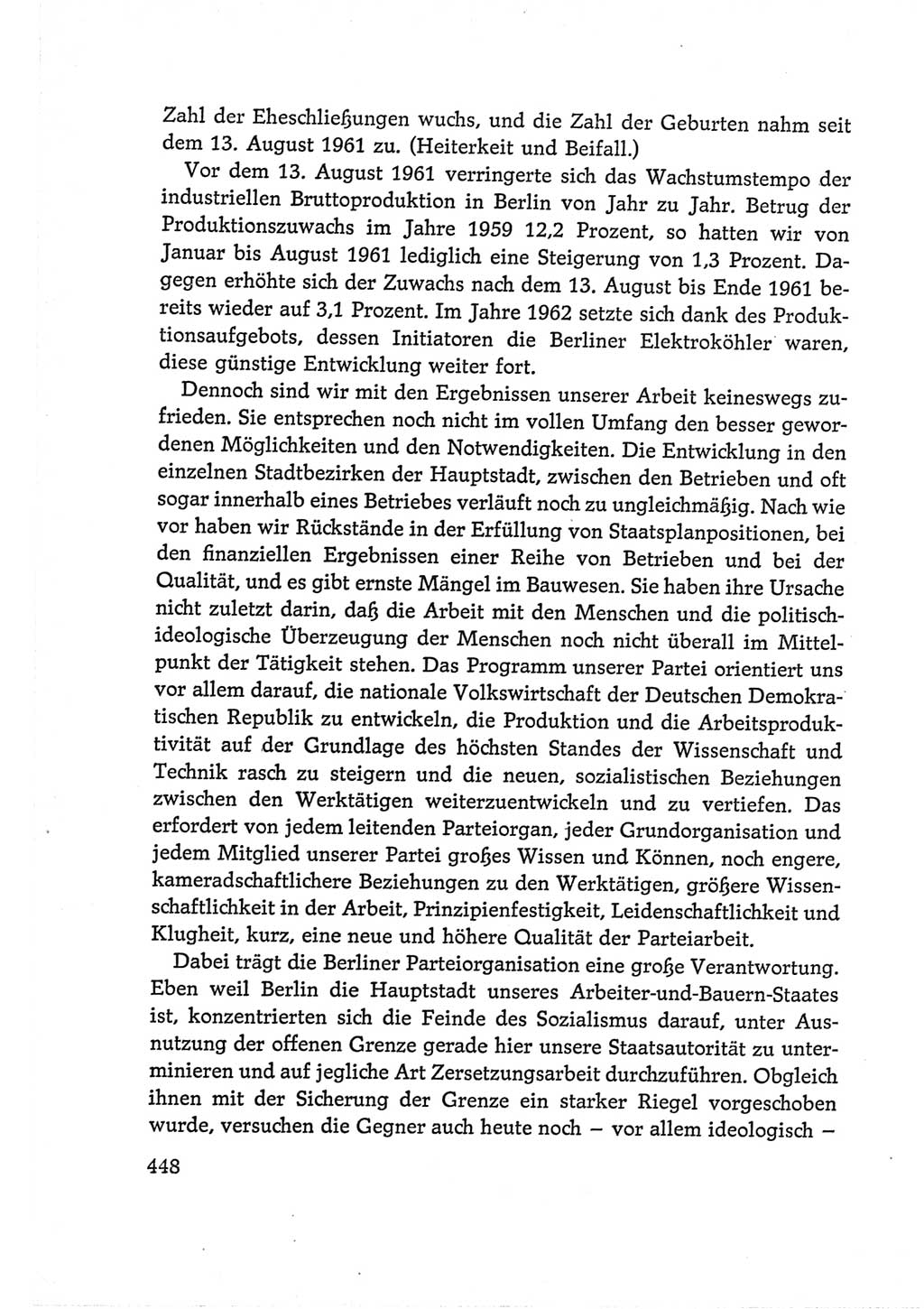 Zahl der Eheschließungen wuchs, und die Zahl der Geburten nahm seit dem 13. August 1961 zu. (Heiterkeit und Beifall.)

Vor dem 13. August 1961 verringerte sich das Wachstumstempo der industriellen Bruttoproduktion in Berlin von Jahr zu Jahr. Betrug der Produktionszuwachs im Jahre 1959 12,2 Prozent, so hatten wir von Januar bis August 1961 lediglich eine Steigerung von 1,3 Prozent. Dagegen erhöhte sich der Zuwachs nach dem 13. August bis Ende 1961 bereits wieder auf 3,1 Prozent. Im Jahre 1962 setzte sich dank des Produktionsaufgebots, dessen Initiatoren die Berliner Elektroköhler waren, diese günstige Entwicklung weiter fort.

Dennoch sind wir mit den Ergebnissen unserer Arbeit keineswegs zufrieden. Sie entsprechen noch nicht im vollen Umfang den besser gewordenen Möglichkeiten und den Notwendigkeiten. Die Entwicklung in den einzelnen Stadtbezirken der Hauptstadt, zwischen den Betrieben und oft sogar innerhalb eines Betriebes verläuft noch zu ungleichmäßig. Nach wie vor haben wir Rückstände in der Erfüllung von Staatsplanpositionen, bei den finanziellen Ergebnissen einer Reihe von Betrieben und bei der Qualität, und es gibt ernste Mängel im Bauwesen. Sie haben ihre Ursache nicht zuletzt darin, daß die Arbeit mit den Menschen und die politisch-ideologische Überzeugung der Menschen noch nicht überall im Mittelpunkt der Tätigkeit stehen. Das Programm unserer Partei orientiert uns vor allem darauf, die nationale Volkswirtschaft der Deutschen Demokratischen Republik zu entwickeln, die Produktion und die Arbeitsproduktivität auf der Grundlage des höchsten Standes der Wissenschaft und Technik rasch zu steigern und die neuen, sozialistischen Beziehungen zwischen den Werktätigen weiterzuentwickeln und zu vertiefen. Das erfordert von jedem leitenden Parteiorgan, jeder Grundorganisation und jedem Mitglied unserer Partei großes Wissen und Können, noch engere, kameradschaftlichere Beziehungen zu den Werktätigen, größere Wissenschaftlichkeit in der Arbeit, Prinzipienfestigkeit, Leidenschaftlichkeit und Klugheit, kurz, eine neue und höhere Qualität der Parteiarbeit.

Dabei trägt die Berliner Parteiorganisation eine große Verantwortung. Eben weil Berlin die Hauptstadt unseres Arbeiter-und-Bauern-Staates ist, konzentrierten sich die Feinde des Sozialismus darauf, unter Ausnutzung der offenen Grenze gerade hier unsere Staatsautorität zu unterminieren und auf jegliche Art Zersetzungsarbeit durchzuführen. Obgleich ihnen mit der Sicherung der Grenze ein starker Riegel vorgeschoben wurde, versuchen die Gegner auch heute noch – vor allem ideologisch –

448